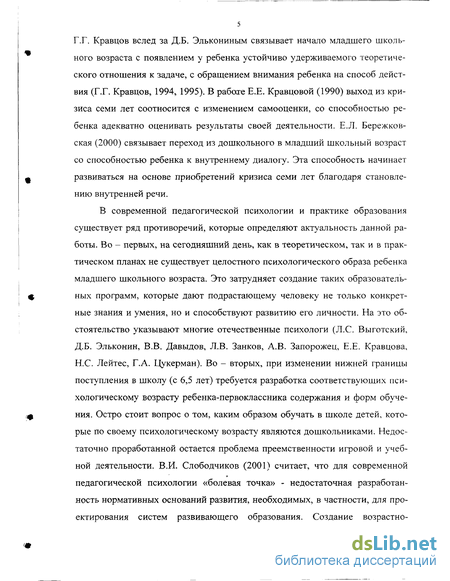 5

Г.Г. Кравцов вслед за Д.Б. Элькониным связывает начало младшего школьного возраста с появлением у ребенка устойчиво удерживаемого теоретического отношения к задаче, с обращением внимания ребенка на способ действия (Г.Г. Кравцов, 1994, 1995). В работе Е.Е. Кравцовой (1990) выход из кризиса семи лет соотносится с изменением самооценки, со способностью ребенка адекватно оценивать результаты своей деятельности. Е.Л. Бережковская (2000) связывает переход из дошкольного в младший школьный возраст со способностью ребенка к внутреннему диалогу. Эта способность начинает развиваться на основе приобретений кризиса семи лет благодаря становлению внутренней речи.

В современной педагогической психологии и практике образования существует ряд противоречий, которые определяют актуальность данной работы. Во – первых, на сегодняшний день, как в теоретическом, так и в практическом планах не существует целостного психологического образа ребенка младшего школьного возраста. Это затрудняет создание таких образовательных программ, которые дают подрастающему человеку не только конкретные знания и умения, но и способствуют развитию его личности. На это обстоятельство указывают многие отечественные психологи (Л.С. Выготский, Д.Б. Эльконин, В.В. Давыдов, Л.В. Занков, А.В. Запорожец, Е.Е. Кравцова, Н.С. Лейтес, Г.А. Цукерман). Во – вторых, при изменении нижней границы поступления в школу (с 6,5 лет) требуется разработка соответствующих психологическому возрасту ребенка-первоклассника содержания и форм обучения. Остро стоит вопрос о том, каким образом обучать в школе детей, которые по своему психологическому возрасту являются дошкольниками. Недостаточно проработанной остается проблема преемственности игровой и учебной деятельности. В.И. Слободчиков (2001) считает, что для современной педагогической психологии «болевая точка» - недостаточная разработанность нормативных оснований развития, необходимых, в частности, для проектирования систем развивающего образования. Создание возрастно-

dsLib.net
библиотека диссертаций